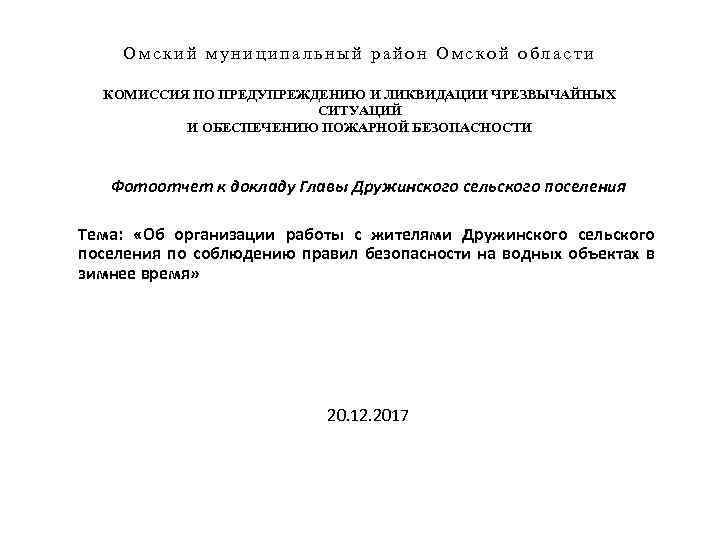 Омский муниципальный район Омской области

КОМИССИЯ ПО ПРЕДУПРЕЖДЕНИЮ И ЛИКВИДАЦИИ ЧРЕЗВЫЧАЙНЫХ СИТУАЦИЙ
И ОБЕСПЕЧЕНИЮ ПОЖАРНОЙ БЕЗОПАСНОСТИ

Фотоотчет к докладу Главы Дружинского сельского поселения

Тема: «Об организации работы с жителями Дружинского сельского поселения по соблюдению правил безопасности на водных объектах в зимнее время»

20.12.2017